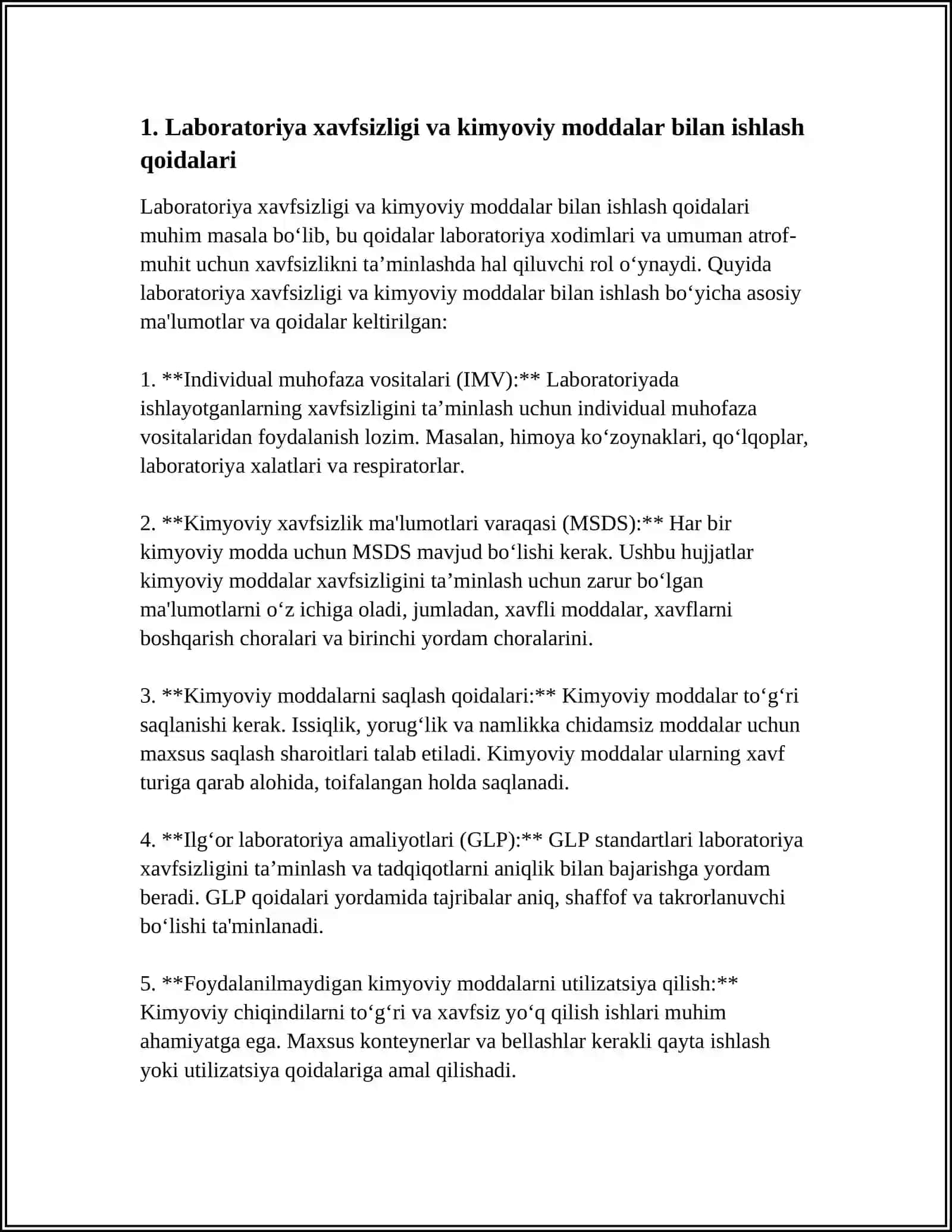 1. Laboratoriya xavfsizligi va kimyoviy moddalar bilan ishlash qoidalari

Laboratoriya xavfsizligi va kimyoviy moddalar bilan ishlash qoidalari muhim masala bo'lib, bu qoidalar laboratoriya xodimlari va umuman atrof-muhit uchun xavfsizlikni ta'minlashda hal qiluvchi rol o'ynaydi. Quyida laboratoriya xavfsizligi va kimyoviy moddalar bilan ishlash bo'yicha asosiy ma'lumotlar va qoidalar keltirilgan:

1. **Individual muhofaza vositalari (IMV):** Laboratoriyada ishlayotganlarning xavfsizligini ta'minlash uchun individual muhofaza vositalaridan foydalanish lozim. Masalan, himoya ko'zoynaklari, qo'lqoplar, laboratoriya xalatlari va respiratorlar.

2. **Kimyoviy xavfsizlik ma'lumotlari varaqasi (MSDS):** Har bir kimyoviy modda uchun MSDS mavjud bo'lishi kerak. Ushbu hujjatlar kimyoviy moddalar xavfsizligini ta'minlash uchun zarur bo'lgan ma'lumotlarni o'z ichiga oladi, jumladan, xavfli moddalar, xavflarni boshqarish choralari va birinchi yordam choralarini.

3. **Kimyoviy moddalarni saqlash qoidalari:** Kimyoviy moddalar to'g'ri saqlanishi kerak. Issiqlik, yorug'lik va namlikka chidamsiz moddalar uchun maxsus saqlash sharoitlari talab etiladi. Kimyoviy moddalar ularning xavf turiga qarab alohida, toifalangan holda saqlanadi.

4. **Ilg'or laboratoriya amaliyotlari (GLP):** GLP standartlari laboratoriya xavfsizligini ta'minlash va tadqiqotlarni aniqlik bilan bajarishga yordam beradi. GLP qoidalari yordamida tajribalar aniq, shaffof va takrorlanuvchi bo'lishi ta'minlanadi.

5. **Foydalanilmaydigan kimyoviy moddalarni utilizatsiya qilish:** Kimyoviy chiqindilarni to'g'ri va xavfsiz yo'q qilish ishlari muhim ahamiyatga ega. Maxsus konteynerlar va bellashlar kerakli qayta ishlash yoki utilizatsiya qoidalariga amal qilishadi.